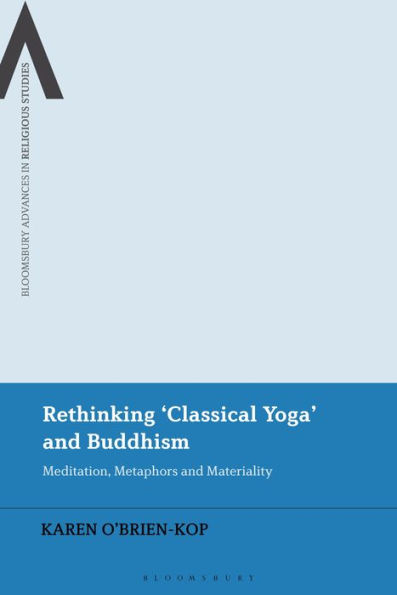 BLOOMSBURY ADVANCES IN RELIGIOUS STUDIES

Rethinking 'Classical Yoga' and Buddhism

Meditation, Metaphors and Materiality

KAREN O'BRIEN-KOP

BLOOMSBURY